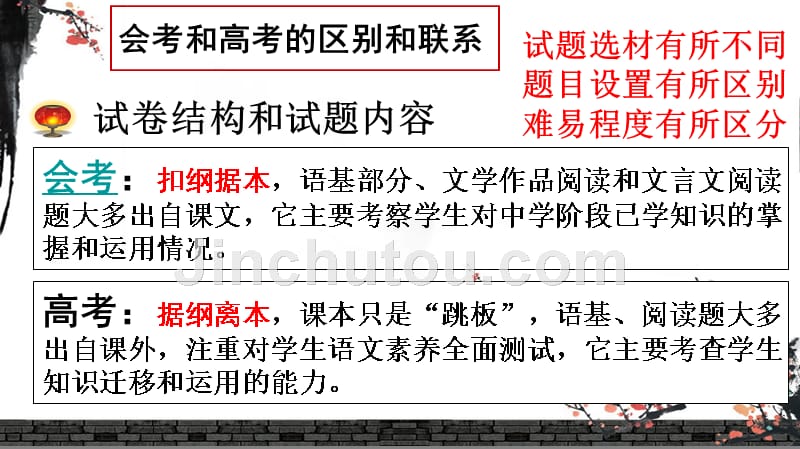 会考和高考的区别和联系

试题选材有所不同
题目设置有所区别
难易程度有所区分

试卷结构和试题内容

会考：扣纲据本，语基部分、文学作品阅读和文言文阅读题大多出自课文，它主要考察学生对中学阶段已学知识的掌握和运用情况。

Jinchutou.com

高考：据纲离本，课本只是“跳板”，语基、阅读题大多出自课外，注重对学生语文素养全面测试，它主要考查学生知识迁移和运用的能力。